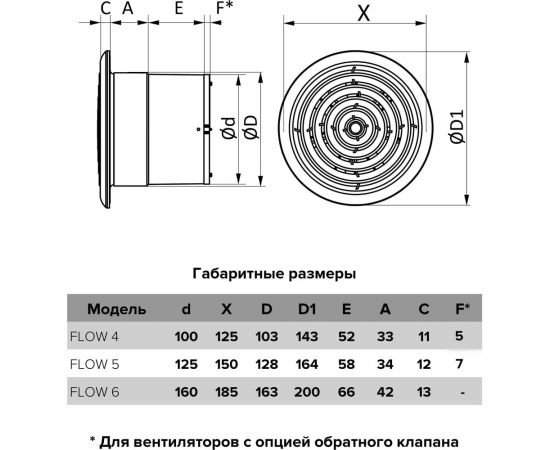 C A E F*

X

Ød ØD

ØD1

Габаритные размеры

| Модель | d | X | D | D1 | E | A | C | F* |
|---|---|---|---|---|---|---|---|---|
| FLOW 4 | 100 | 125 | 103 | 143 | 52 | 33 | 11 | 5 |
| FLOW 5 | 125 | 150 | 128 | 164 | 58 | 34 | 12 | 7 |
| FLOW 6 | 160 | 185 | 163 | 200 | 66 | 42 | 13 | - |

* Для вентиляторов с опцией обратного клапана